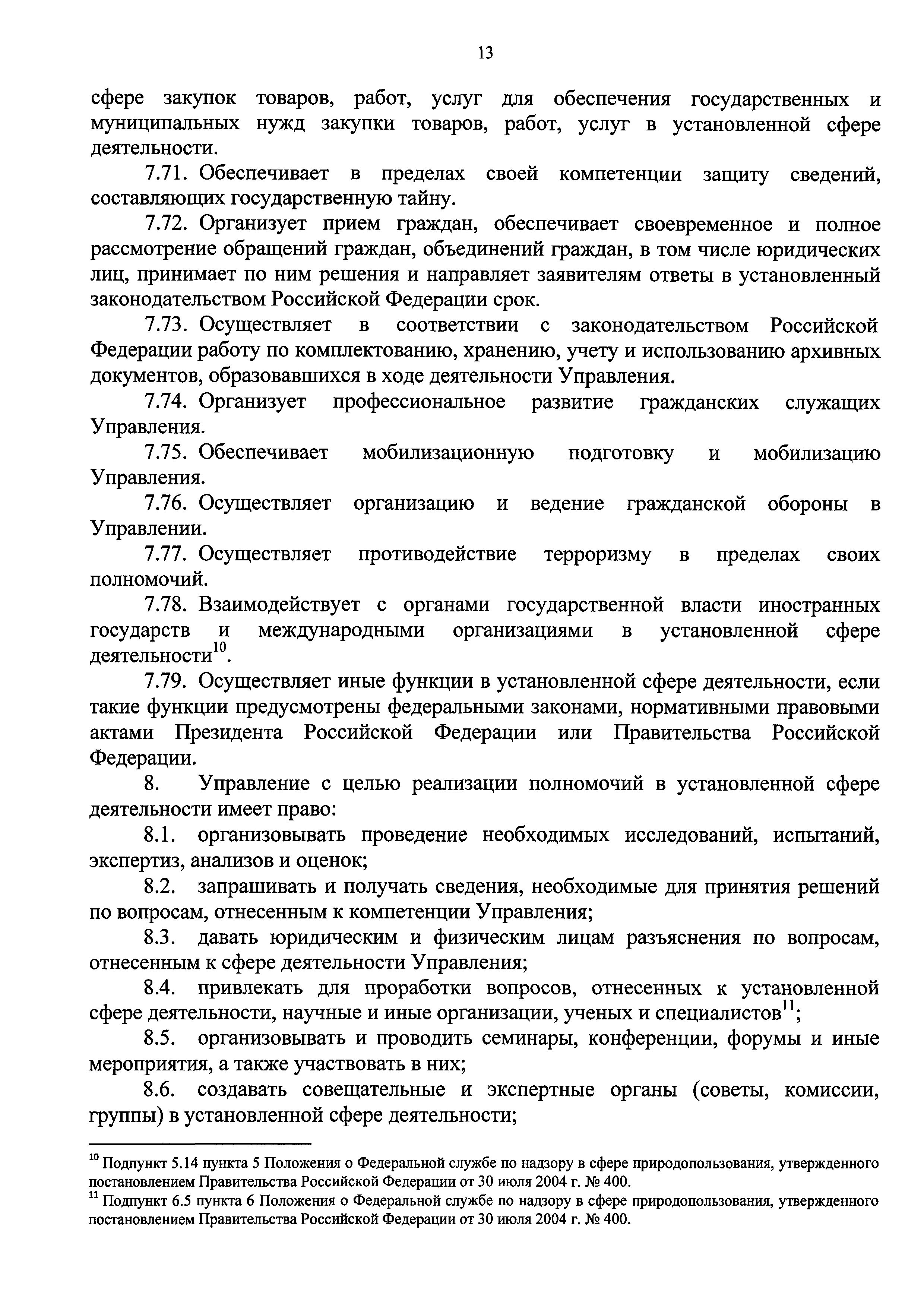 13

сфере закупок товаров, работ, услуг для обеспечения государственных и муниципальных нужд закупки товаров, работ, услуг в установленной сфере деятельности.

7.71. Обеспечивает в пределах своей компетенции защиту сведений, составляющих государственную тайну.

7.72. Организует прием граждан, обеспечивает своевременное и полное рассмотрение обращений граждан, объединений граждан, в том числе юридических лиц, принимает по ним решения и направляет заявителям ответы в установленный законодательством Российской Федерации срок.

7.73. Осуществляет в соответствии с законодательством Российской Федерации работу по комплектованию, хранению, учету и использованию архивных документов, образовавшихся в ходе деятельности Управления.

7.74. Организует профессиональное развитие гражданских служащих Управления.

7.75. Обеспечивает мобилизационную подготовку и мобилизацию Управления.

7.76. Осуществляет организацию и ведение гражданской обороны в Управлении.

7.77. Осуществляет противодействие терроризму в пределах своих полномочий.

7.78. Взаимодействует с органами государственной власти иностранных государств и международными организациями в установленной сфере деятельности$^{10}$.

7.79. Осуществляет иные функции в установленной сфере деятельности, если такие функции предусмотрены федеральными законами, нормативными правовыми актами Президента Российской Федерации или Правительства Российской Федерации.

8. Управление с целью реализации полномочий в установленной сфере деятельности имеет право:

8.1. организовывать проведение необходимых исследований, испытаний, экспертиз, анализов и оценок;

8.2. запрашивать и получать сведения, необходимые для принятия решений по вопросам, отнесенным к компетенции Управления;

8.3. давать юридическим и физическим лицам разъяснения по вопросам, отнесенным к сфере деятельности Управления;

8.4. привлекать для проработки вопросов, отнесенных к установленной сфере деятельности, научные и иные организации, ученых и специалистов$^{11}$;

8.5. организовывать и проводить семинары, конференции, форумы и иные мероприятия, а также участвовать в них;

8.6. создавать совещательные и экспертные органы (советы, комиссии, группы) в установленной сфере деятельности;

$^{10}$ Подпункт 5.14 пункта 5 Положения о Федеральной службе по надзору в сфере природопользования, утвержденного постановлением Правительства Российской Федерации от 30 июля 2004 г. № 400.
$^{11}$ Подпункт 6.5 пункта 6 Положения о Федеральной службе по надзору в сфере природопользования, утвержденного постановлением Правительства Российской Федерации от 30 июля 2004 г. № 400.